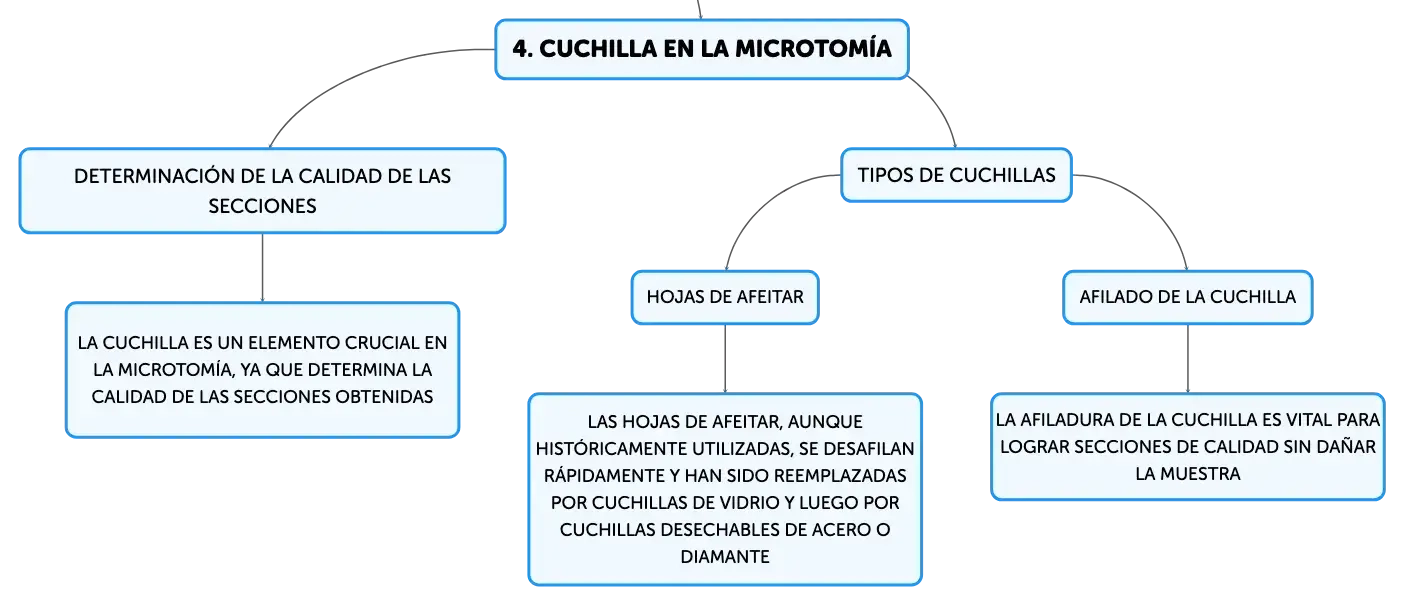 4. CUCHILLA EN LA MICROTOMÍA

DETERMINACIÓN DE LA CALIDAD DE LAS SECCIONES

LA CUCHILLA ES UN ELEMENTO CRUCIAL EN LA MICROTOMÍA, YA QUE DETERMINA LA CALIDAD DE LAS SECCIONES OBTENIDAS

TIPOS DE CUCHILLAS

HOJAS DE AFEITAR

LAS HOJAS DE AFEITAR, AUNQUE HISTÓRICAMENTE UTILIZADAS, SE DESAFILAN RÁPIDAMENTE Y HAN SIDO REEMPLAZADAS POR CUCHILLAS DE VIDRIO Y LUEGO POR CUCHILLAS DESECHABLES DE ACERO O DIAMANTE

AFILADO DE LA CUCHILLA

LA AFILADURA DE LA CUCHILLA ES VITAL PARA LOGRAR SECCIONES DE CALIDAD SIN DAÑAR LA MUESTRA